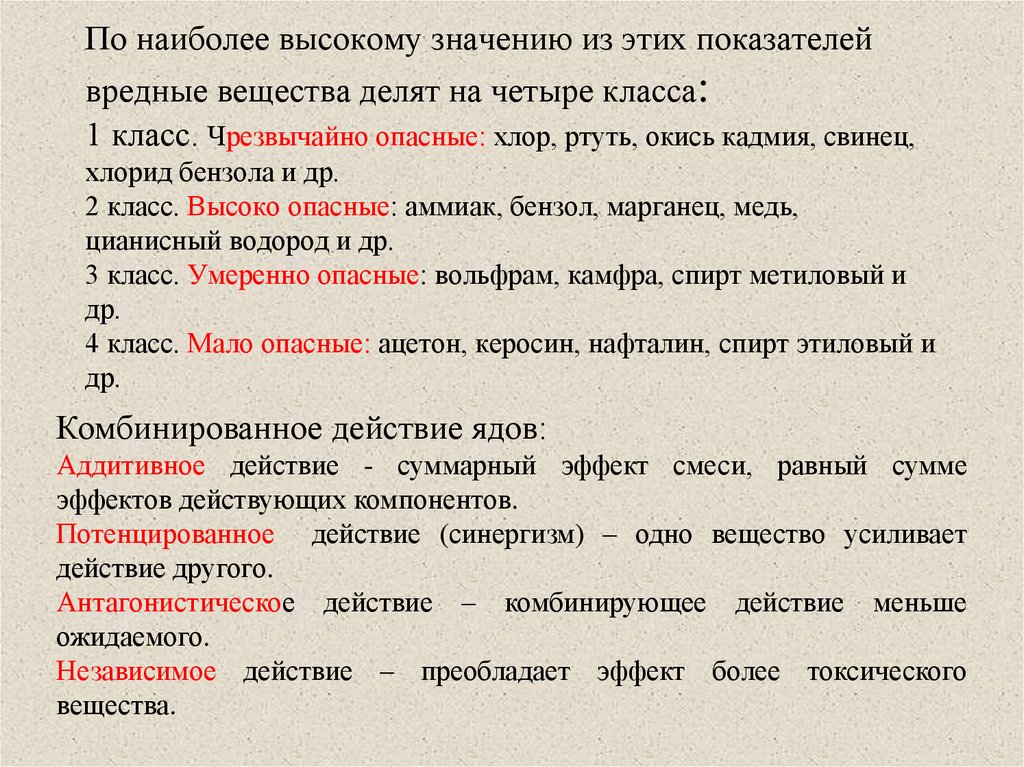 По наиболее высокому значению из этих показателей вредные вещества делят на четыре класса:

1 класс. Чрезвычайно опасные: хлор, ртуть, окись кадмия, свинец, хлорид бензола и др.

2 класс. Высоко опасные: аммиак, бензол, марганец, медь, цианисный водород и др.

3 класс. Умеренно опасные: вольфрам, камфра, спирт метиловый и др.

4 класс. Мало опасные: ацетон, керосин, нафталин, спирт этиловый и др.

Комбинированное действие ядов:

Аддитивное действие - суммарный эффект смеси, равный сумме эффектов действующих компонентов.

Потенцированное действие (синергизм) – одно вещество усиливает действие другого.

Антагонистическое действие – комбинирующее действие меньше ожидаемого.

Независимое действие – преобладает эффект более токсического вещества.